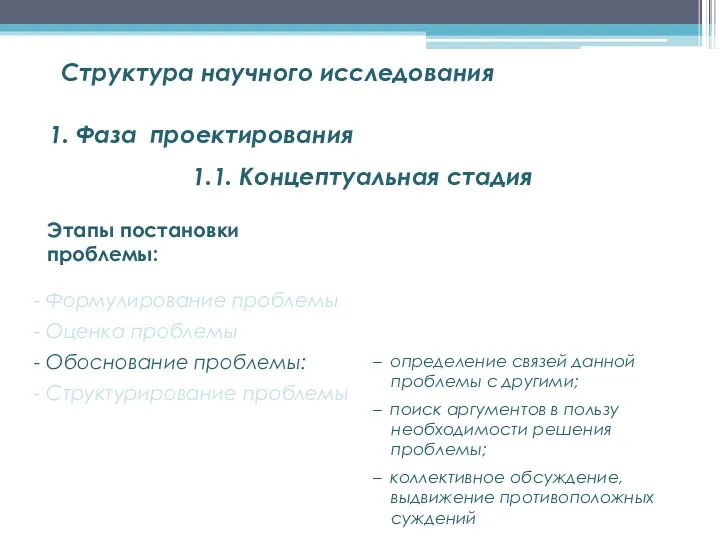 Структура научного исследования

1. Фаза проектирования

1.1. Концептуальная стадия

Этапы постановки проблемы:

- Формулирование проблемы
- Оценка проблемы
- Обоснование проблемы:
- Структурирование проблемы

– определение связей данной проблемы с другими;
– поиск аргументов в пользу необходимости решения проблемы;
– коллективное обсуждение, выдвижение противоположных суждений